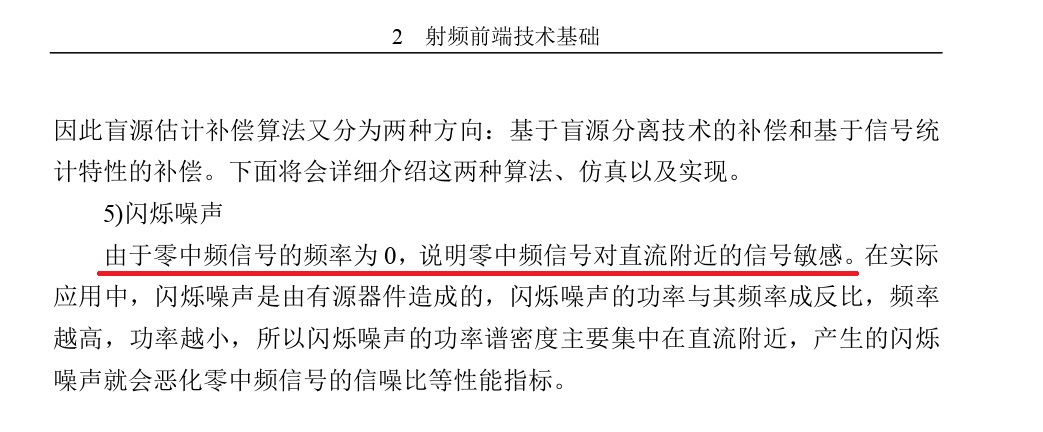 2　射频前端技术基础

因此盲源估计补偿算法又分为两种方向：基于盲源分离技术的补偿和基于信号统计特性的补偿。下面将会详细介绍这两种算法、仿真以及实现。

5)闪烁噪声

由于零中频信号的频率为 0，说明零中频信号对直流附近的信号敏感。在实际应用中，闪烁噪声是由有源器件造成的，闪烁噪声的功率与其频率成反比，频率越高，功率越小，所以闪烁噪声的功率谱密度主要集中在直流附近，产生的闪烁噪声就会恶化零中频信号的信噪比等性能指标。